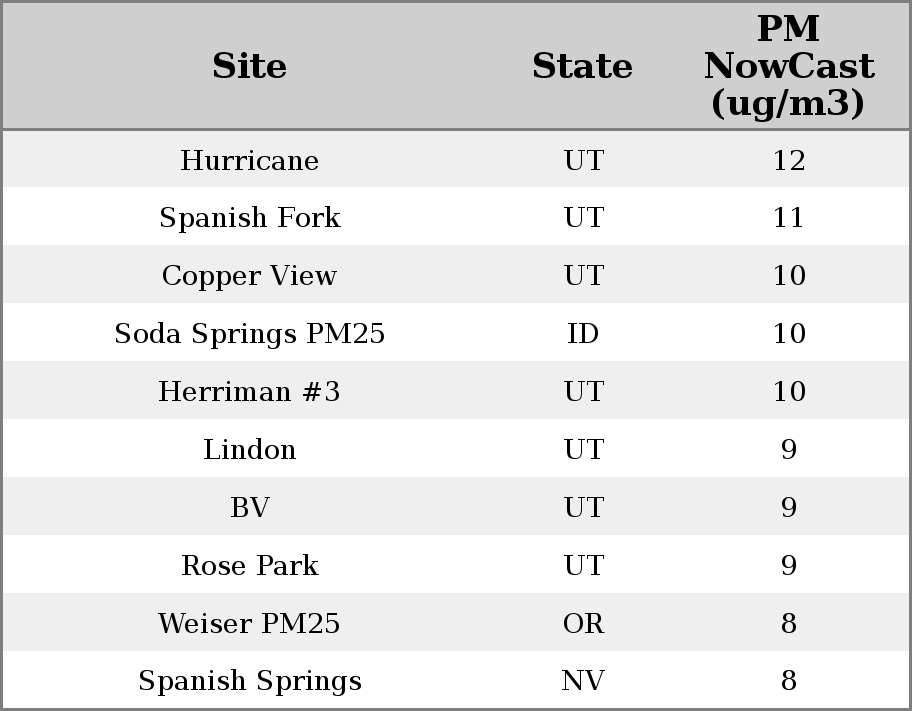 | Site | State | PM NowCast (ug/m3) |
|---|---|---|
| Hurricane | UT | 12 |
| Spanish Fork | UT | 11 |
| Copper View | UT | 10 |
| Soda Springs PM25 | ID | 10 |
| Herriman #3 | UT | 10 |
| Lindon | UT | 9 |
| BV | UT | 9 |
| Rose Park | UT | 9 |
| Weiser PM25 | OR | 8 |
| Spanish Springs | NV | 8 |